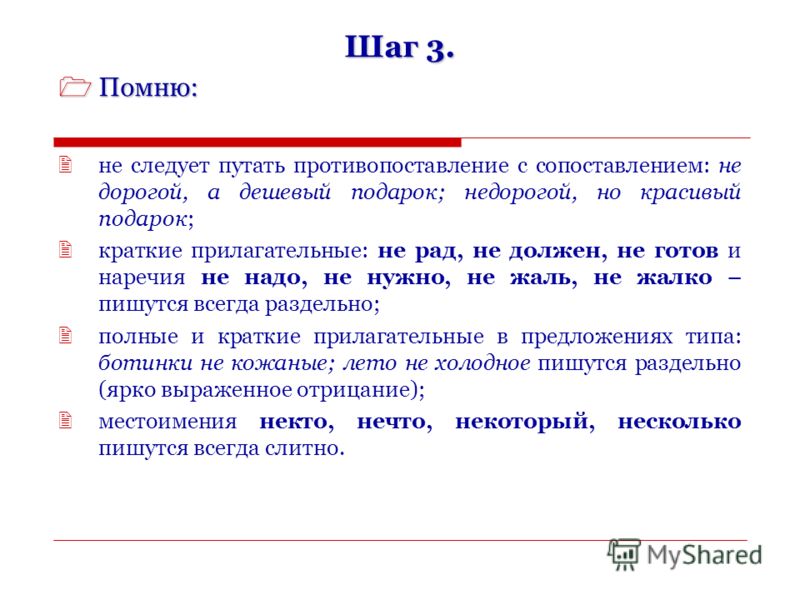 Шаг 3.

Помню:

не следует путать противопоставление с сопоставлением: не дорогой, а дешевый подарок; недорогой, но красивый подарок;

краткие прилагательные: не рад, не должен, не готов и наречия не надо, не нужно, не жаль, не жалко – пишутся всегда раздельно;

полные и краткие прилагательные в предложениях типа: ботинки не кожаные; лето не холодное пишутся раздельно (ярко выраженное отрицание);

местоимения некто, нечто, некоторый, несколько пишутся всегда слитно.

MyShared